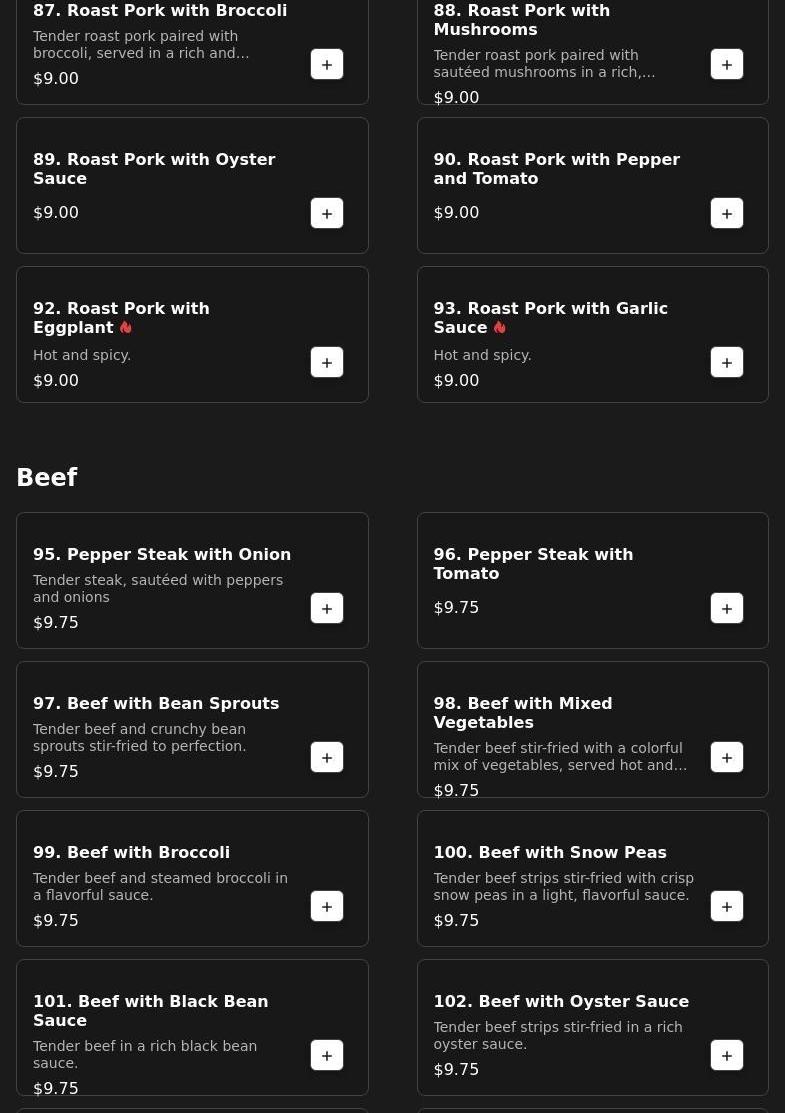 87. Roast Pork with Broccoli
Tender roast pork paired with broccoli, served in a rich and...
$9.00
+

88. Roast Pork with Mushrooms
Tender roast pork paired with sautéed mushrooms in a rich,...
$9.00
+

89. Roast Pork with Oyster Sauce
$9.00
+

90. Roast Pork with Pepper and Tomato
$9.00
+

92. Roast Pork with Eggplant
Hot and spicy.
$9.00
+

93. Roast Pork with Garlic Sauce
Hot and spicy.
$9.00
+

Beef

95. Pepper Steak with Onion
Tender steak, sautéed with peppers and onions
$9.75
+

96. Pepper Steak with Tomato
$9.75
+

97. Beef with Bean Sprouts
Tender beef and crunchy bean sprouts stir-fried to perfection.
$9.75
+

98. Beef with Mixed Vegetables
Tender beef stir-fried with a colorful mix of vegetables, served hot and...
$9.75
+

99. Beef with Broccoli
Tender beef and steamed broccoli in a flavorful sauce.
$9.75
+

100. Beef with Snow Peas
Tender beef strips stir-fried with crisp snow peas in a light, flavorful sauce.
$9.75
+

101. Beef with Black Bean Sauce
Tender beef in a rich black bean sauce.
$9.75
+

102. Beef with Oyster Sauce
Tender beef strips stir-fried in a rich oyster sauce.
$9.75
+